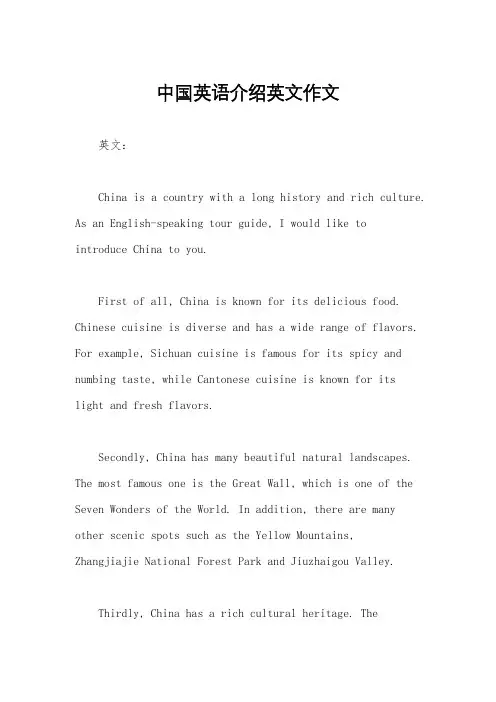 中国英语介绍英文作文

英文：

China is a country with a long history and rich culture. As an English-speaking tour guide, I would like to introduce China to you.

First of all, China is known for its delicious food. Chinese cuisine is diverse and has a wide range of flavors. For example, Sichuan cuisine is famous for its spicy and numbing taste, while Cantonese cuisine is known for its light and fresh flavors.

Secondly, China has many beautiful natural landscapes. The most famous one is the Great Wall, which is one of the Seven Wonders of the World. In addition, there are many other scenic spots such as the Yellow Mountains, Zhangjiajie National Forest Park and Jiuzhaigou Valley.

Thirdly, China has a rich cultural heritage. The